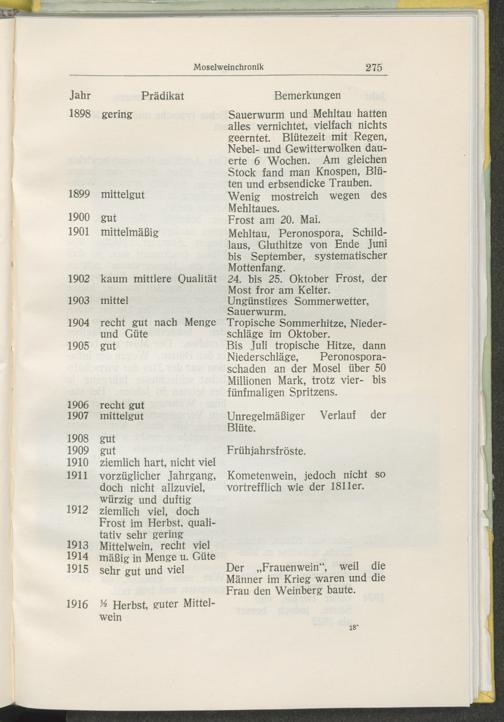 Moselweinchronik 275

| Jahr | Prädikat | Bemerkungen |
|---|---|---|
| 1898 | gering | Sauerwurm und Mehltau hatten alles vernichtet, vielfach nichts geerntet. Blütezeit mit Regen, Nebel- und Gewitterwolken dauerte 6 Wochen. Am gleichen Stock fand man Knospen, Blüten und erbsendicke Trauben. |
| 1899 | mittelgut | Wenig mostreich wegen des Mehltaues. |
| 1900 | gut | Frost am 20. Mai. |
| 1901 | mittelmäßig | Mehltau, Peronospora, Schildlaus, Gluthitze von Ende Juni bis September, systematischer Mottenfang. |
| 1902 | kaum mittlere Qualität | 24. bis 25. Oktober Frost, der Most fror am Kelter. |
| 1903 | mittel | Ungünstiges Sommerwetter, Sauerwurm. |
| 1904 | recht gut nach Menge und Güte | Tropische Sommerhitze, Niederschläge im Oktober. |
| 1905 | gut | Bis Juli tropische Hitze, dann Niederschläge, Peronosporaschaden an der Mosel über 50 Millionen Mark, trotz vier- bis fünfmaligen Spritzens. |
| 1906 | recht gut | |
| 1907 | mittelgut | Unregelmäßiger Verlauf der Blüte. |
| 1908 | gut | |
| 1909 | gut | Frühjahrsfröste. |
| 1910 | ziemlich hart, nicht viel | |
| 1911 | vorzüglicher Jahrgang, doch nicht allzuviel, würzig und duftig | Kometenwein, jedoch nicht so vortrefflich wie der 1811er. |
| 1912 | ziemlich viel, doch Frost im Herbst, qualitativ sehr gering | |
| 1913 | Mittelwein, recht viel | |
| 1914 | mäßig in Menge u. Güte | |
| 1915 | sehr gut und viel | Der „Frauenwein“, weil die Männer im Krieg waren und die Frau den Weinberg baute. |
| 1916 | ½ Herbst, guter Mittelwein | |

18*